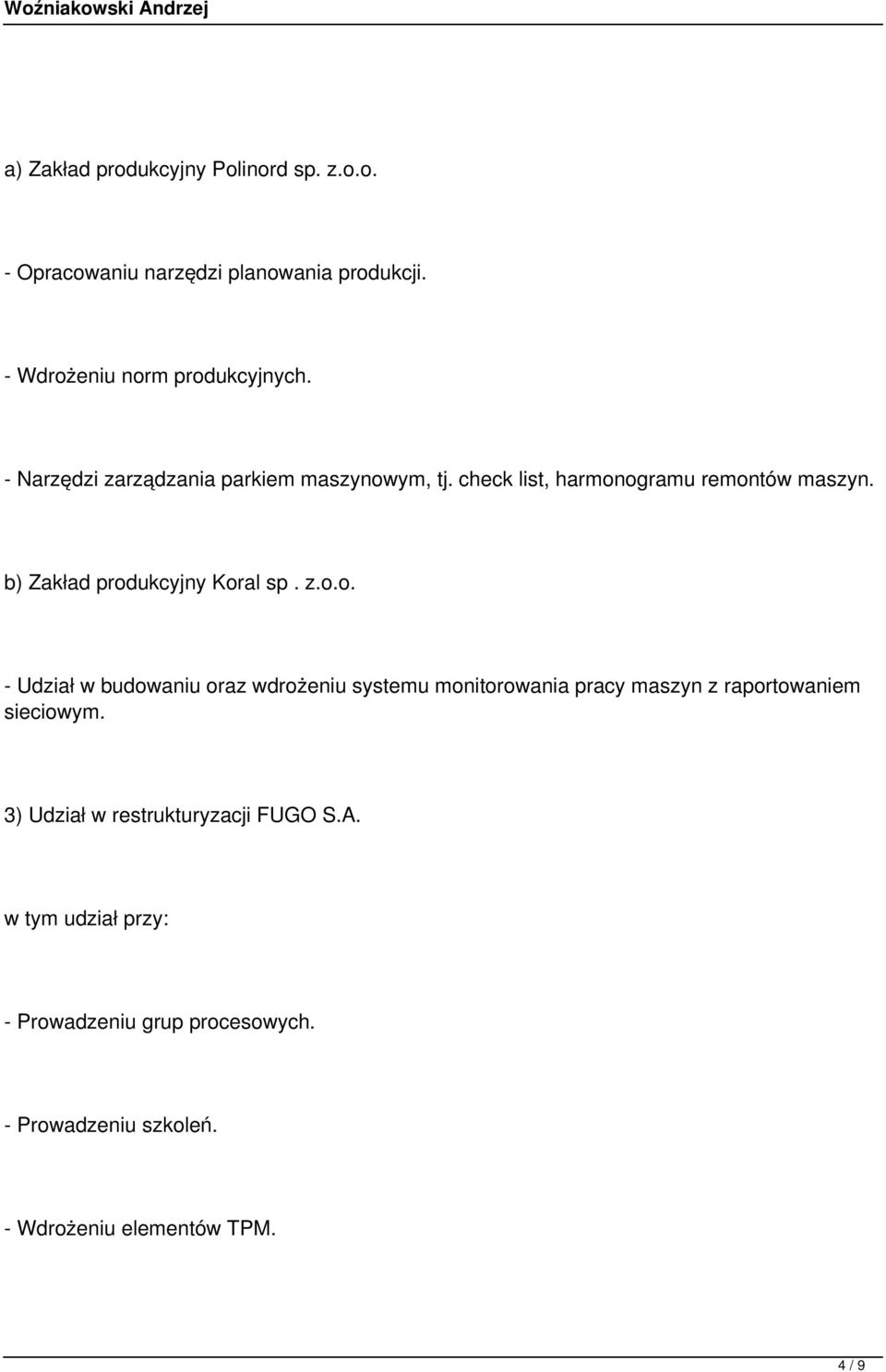 Woźniakowski Andrzej

a) Zakład produkcyjny Polinord sp. z.o.o.

- Opracowaniu narzędzi planowania produkcji.

- Wdrożeniu norm produkcyjnych.

- Narzędzi zarządzania parkiem maszynowym, tj. check list, harmonogramu remontów maszyn.

b) Zakład produkcyjny Koral sp . z.o.o.

- Udział w budowaniu oraz wdrożeniu systemu monitorowania pracy maszyn z raportowaniem sieciowym.

3) Udział w restrukturyzacji FUGO S.A.

w tym udział przy:

- Prowadzeniu grup procesowych.

- Prowadzeniu szkoleń.

- Wdrożeniu elementów TPM.

4 / 9